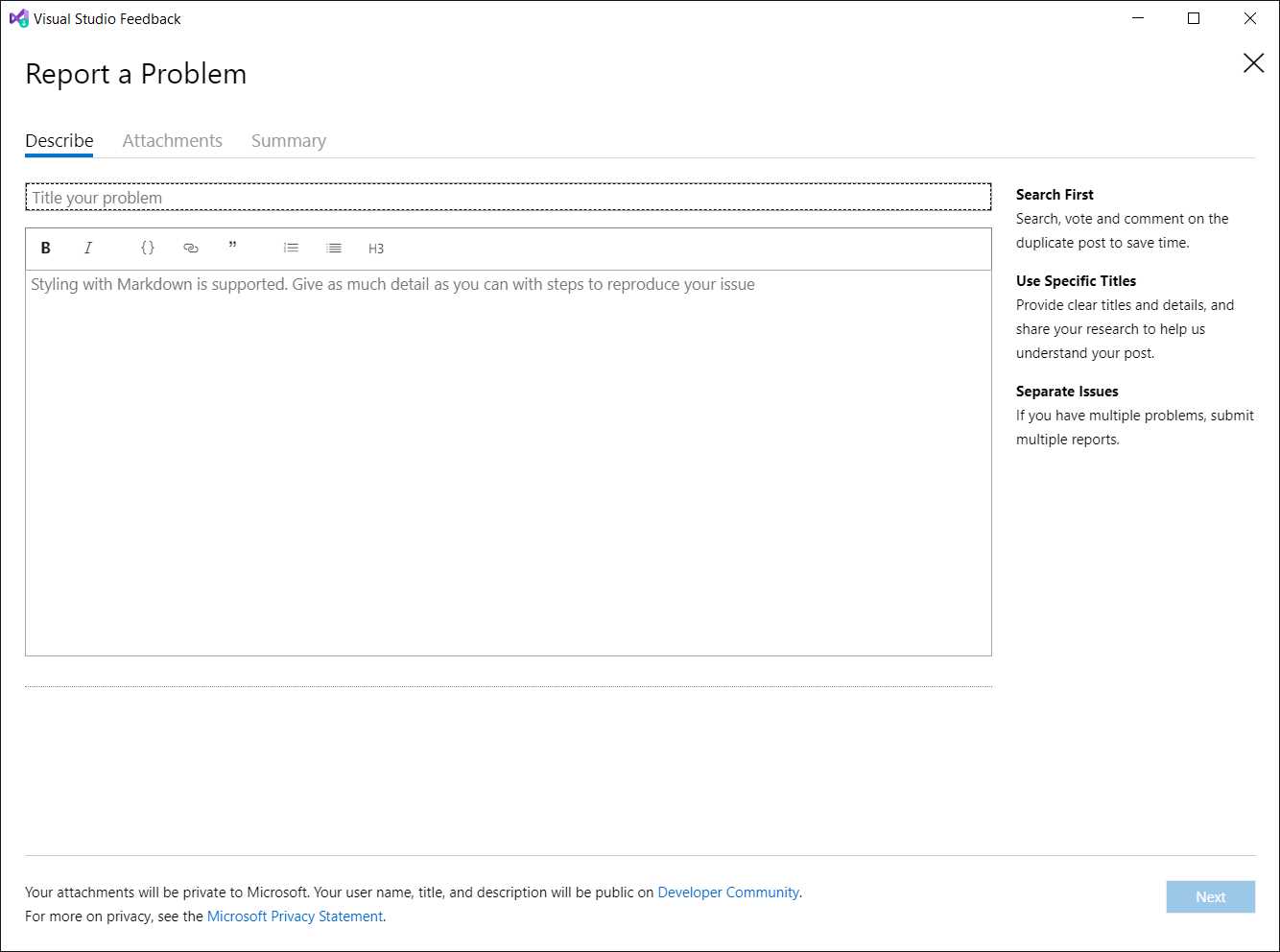 Visual Studio Feedback

Report a Problem

Describe Attachments Summary

Title your problem

B I {} ” H3

Styling with Markdown is supported. Give as much detail as you can with steps to reproduce your issue

Search First
Search, vote and comment on the duplicate post to save time.

Use Specific Titles
Provide clear titles and details, and share your research to help us understand your post.

Separate Issues
If you have multiple problems, submit multiple reports.

Your attachments will be private to Microsoft. Your user name, title, and description will be public on Developer Community.
For more on privacy, see the Microsoft Privacy Statement.

Next